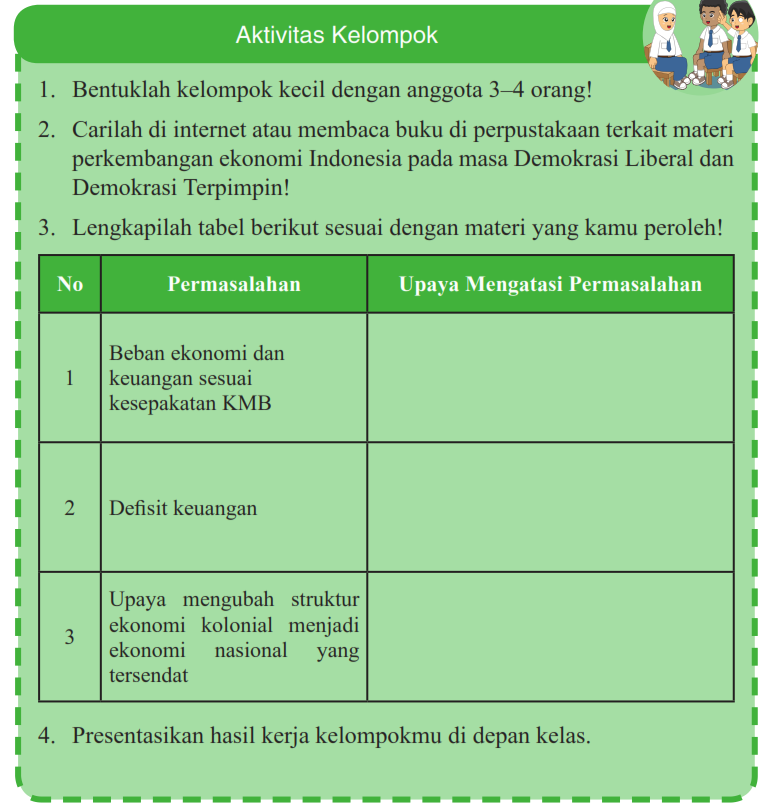 Aktivitas Kelompok

1. Bentuklah kelompok kecil dengan anggota 3–4 orang!

2. Carilah di internet atau membaca buku di perpustakaan terkait materi perkembangan ekonomi Indonesia pada masa Demokrasi Liberal dan Demokrasi Terpimpin!

3. Lengkapilah tabel berikut sesuai dengan materi yang kamu peroleh!

| No | Permasalahan | Upaya Mengatasi Permasalahan |
|---|---|---|
| 1 | Beban ekonomi dan keuangan sesuai kesepakatan KMB | |
| 2 | Defisit keuangan | |
| 3 | Upaya mengubah struktur ekonomi kolonial menjadi ekonomi nasional yang tersendat | |

4. Presentasikan hasil kerja kelompokmu di depan kelas.